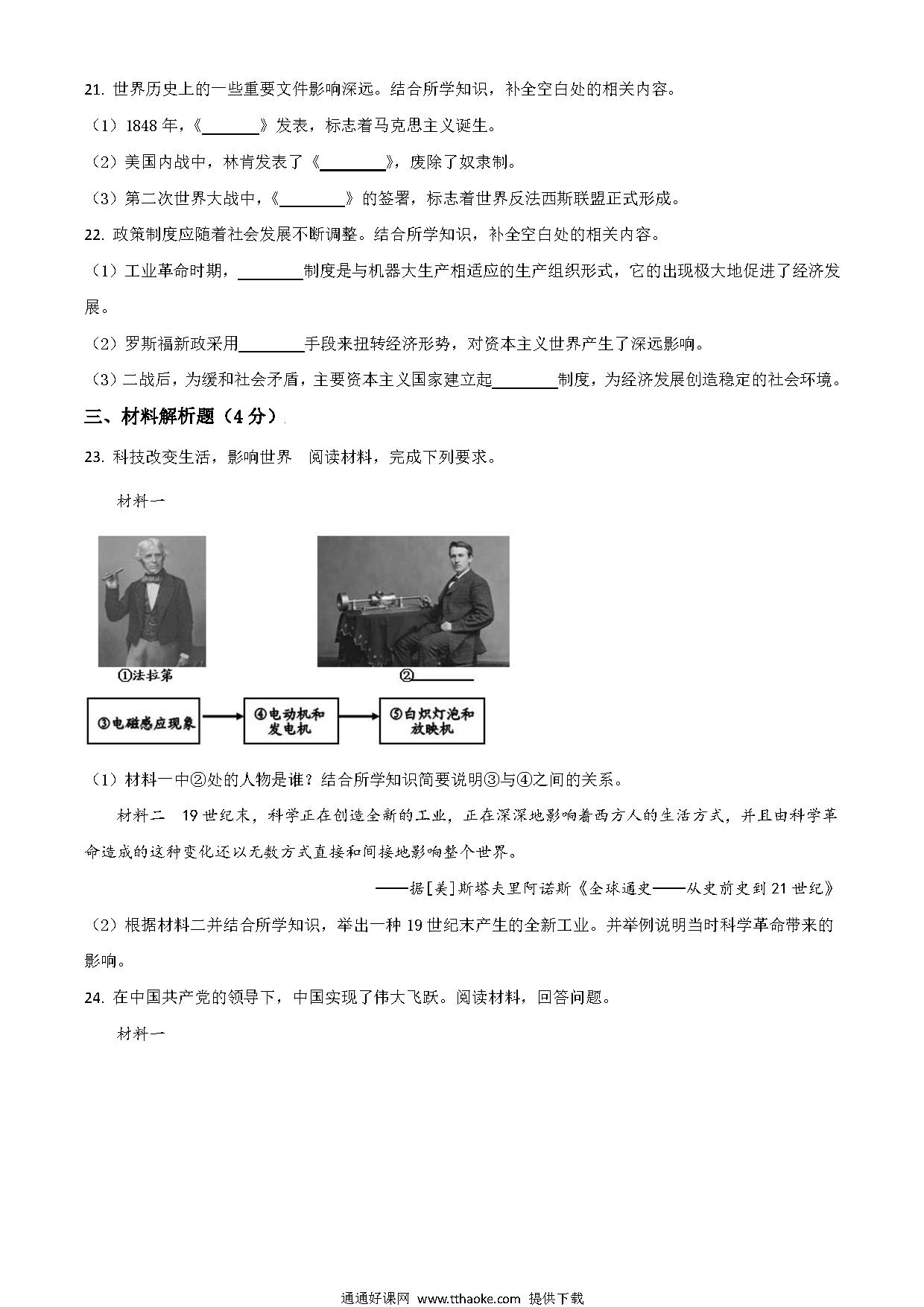 21. 世界历史上的一些重要文件影响深远。结合所学知识，补全空白处的相关内容。

（1）1848 年，《________》发表，标志着马克思主义诞生。

（2）美国内战中，林肯发表了《________》，废除了奴隶制。

（3）第二次世界大战中，《________》的签署，标志着世界反法西斯联盟正式形成。

22. 政策制度应随着社会发展不断调整。结合所学知识，补全空白处的相关内容。

（1）工业革命时期，________制度是与机器大生产相适应的生产组织形式，它的出现极大地促进了经济发展。

（2）罗斯福新政采用________手段来扭转经济形势，对资本主义世界产生了深远影响。

（3）二战后，为缓和社会矛盾，主要资本主义国家建立起________制度，为经济发展创造稳定的社会环境。

三、材料解析题（4 分）

23. 科技改变生活，影响世界 阅读材料，完成下列要求。

材料一

①法拉第

②________

③电磁感应现象

④电动机和发电机

⑤白炽灯泡和放映机

（1）材料一中②处的人物是谁？结合所学知识简要说明③与④之间的关系。

材料二 19 世纪末，科学正在创造全新的工业，正在深深地影响着西方人的生活方式，并且由科学革命造成的这种变化还以无数方式直接和间接地影响整个世界。

——据[美]斯塔夫里阿诺斯《全球通史——从史前史到 21 世纪》

（2）根据材料二并结合所学知识，举出一种 19 世纪末产生的全新工业。并举例说明当时科学革命带来的影响。

24. 在中国共产党的领导下，中国实现了伟大飞跃。阅读材料，回答问题。

材料一

通通好课网 www.tthaoke.com 提供下载